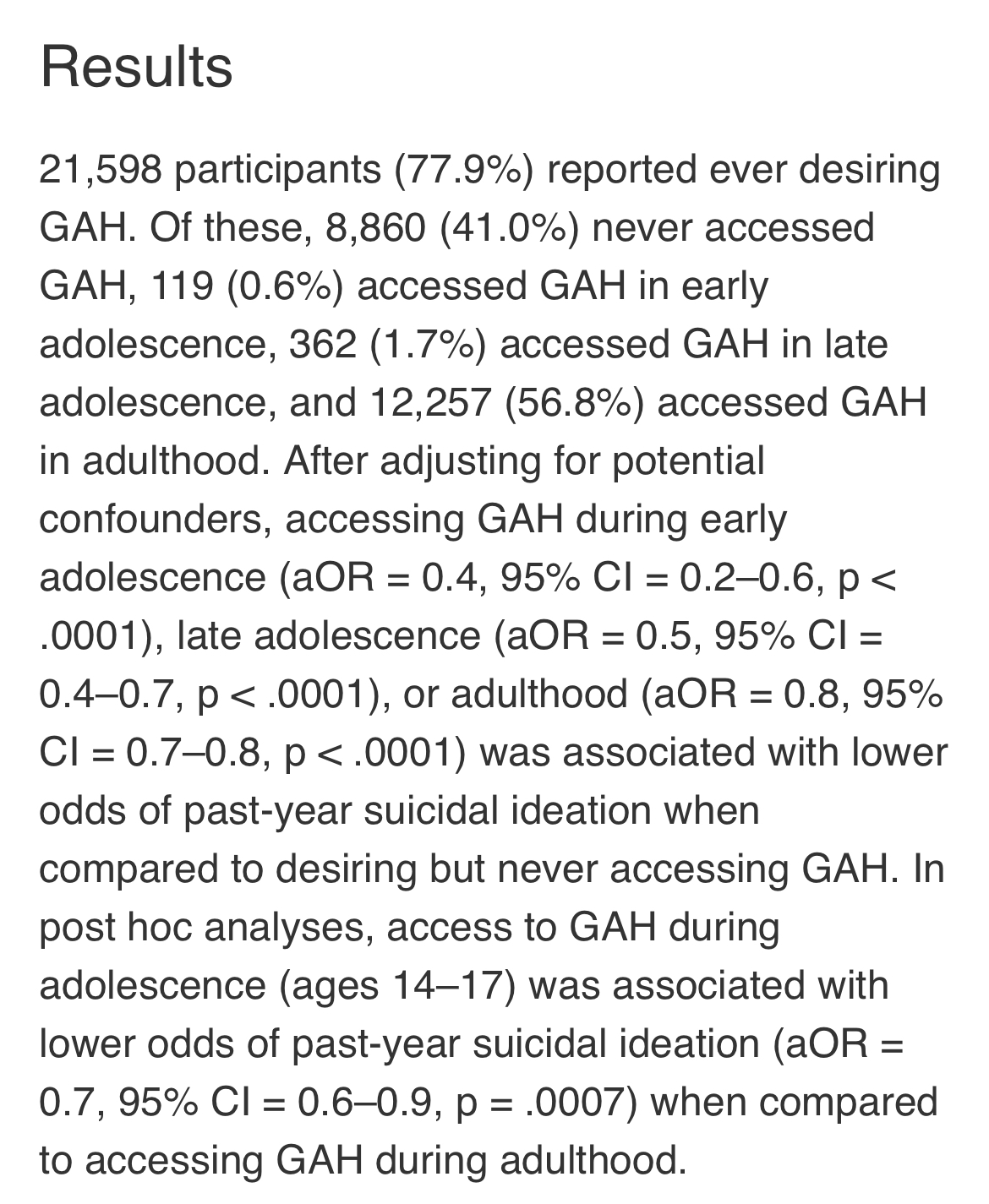 Results

21,598 participants (77.9%) reported ever desiring GAH. Of these, 8,860 (41.0%) never accessed GAH, 119 (0.6%) accessed GAH in early adolescence, 362 (1.7%) accessed GAH in late adolescence, and 12,257 (56.8%) accessed GAH in adulthood. After adjusting for potential confounders, accessing GAH during early adolescence (aOR = 0.4, 95% CI = 0.2–0.6, p < .0001), late adolescence (aOR = 0.5, 95% CI = 0.4–0.7, p < .0001), or adulthood (aOR = 0.8, 95% CI = 0.7–0.8, p < .0001) was associated with lower odds of past-year suicidal ideation when compared to desiring but never accessing GAH. In post hoc analyses, access to GAH during adolescence (ages 14–17) was associated with lower odds of past-year suicidal ideation (aOR = 0.7, 95% CI = 0.6–0.9, p = .0007) when compared to accessing GAH during adulthood.